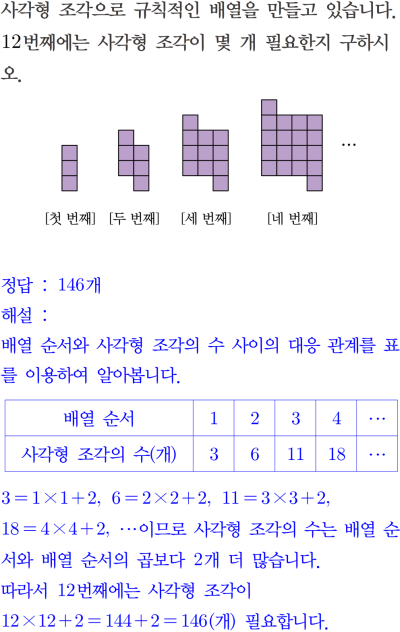 사각형 조각으로 규칙적인 배열을 만들고 있습니다. 12번째에는 사각형 조각이 몇 개 필요한지 구하시오.

…

[첫 번째] [두 번째] [세 번째] [네 번째]

정답 : 146개
해설 :
배열 순서와 사각형 조각의 수 사이의 대응 관계를 표를 이용하여 알아봅니다.

| 배열 순서 | 1 | 2 | 3 | 4 | … |
|---|---|---|---|---|---|
| 사각형 조각의 수(개) | 3 | 6 | 11 | 18 | … |

$3=1\times1+2$, $6=2\times2+2$, $11=3\times3+2$, $18=4\times4+2$, …이므로 사각형 조각의 수는 배열 순서와 배열 순서의 곱보다 2개 더 많습니다.
따라서 12번째에는 사각형 조각이 $12\times12+2=144+2=146$(개) 필요합니다.